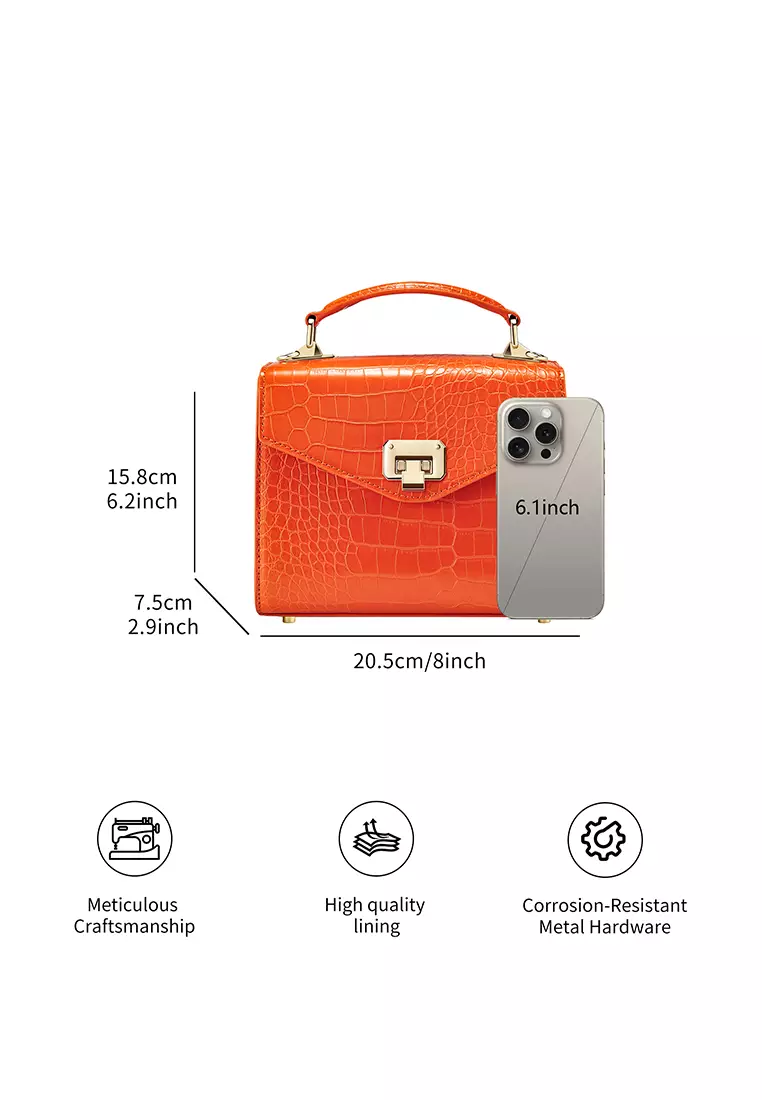 15.8cm
6.2inch

6.1inch

7.5cm
2.9inch

20.5cm/8inch

Meticulous
Craftsmanship

High quality
lining

Corrosion-Resistant
Metal Hardware